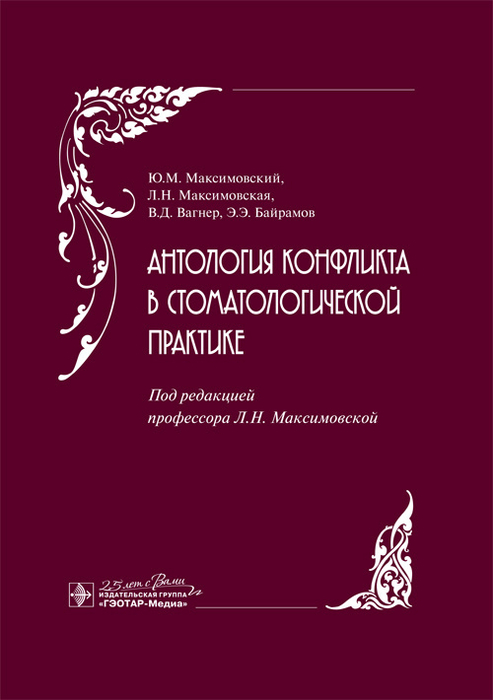 Ю.М. Максимовский,
Л.Н. Максимовская,
В.Д. Вагнер, Э.Э. Байрамов

АНТОЛОГИЯ КОНФЛИКТА В СТОМАТОЛОГИЧЕСКОЙ ПРАКТИКЕ

Под редакцией
профессора Л.Н. Максимовской

25 лет с Вами
ИЗДАТЕЛЬСКАЯ ГРУППА
«ГЭОТАР-Медиа»